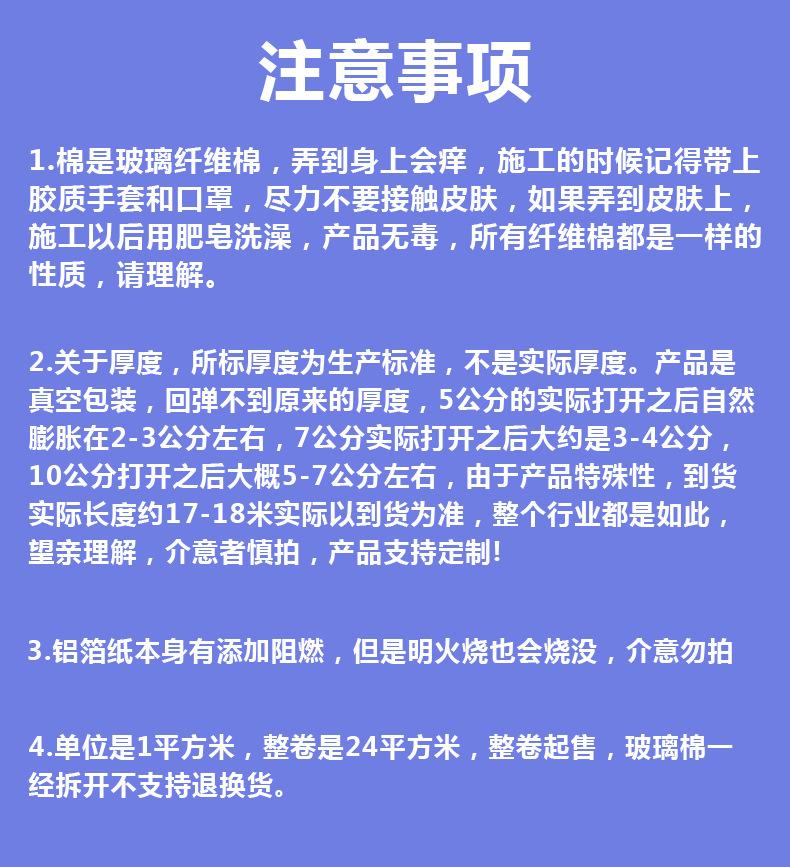 注意事项

1.棉是玻璃纤维棉，弄到身上会痒，施工的时候记得带上胶质手套和口罩，尽力不要接触皮肤，如果弄到皮肤上，施工以后用肥皂洗澡，产品无毒，所有纤维棉都是一样的性质，请理解。

2.关于厚度，所标厚度为生产标准，不是实际厚度。产品是真空包装，回弹不到原来的厚度，5公分的实际打开之后自然膨胀在2-3公分左右，7公分实际打开之后大约是3-4公分，10公分打开之后大概5-7公分左右，由于产品特殊性，到货实际长度约17-18米实际以到货为准，整个行业都是如此，望亲理解，介意者慎拍，产品支持定制!

3.铝箔纸本身有添加阻燃，但是明火烧也会烧没，介意勿拍

4.单位是1平方米，整卷是24平方米，整卷起售，玻璃棉一经拆开不支持退换货。